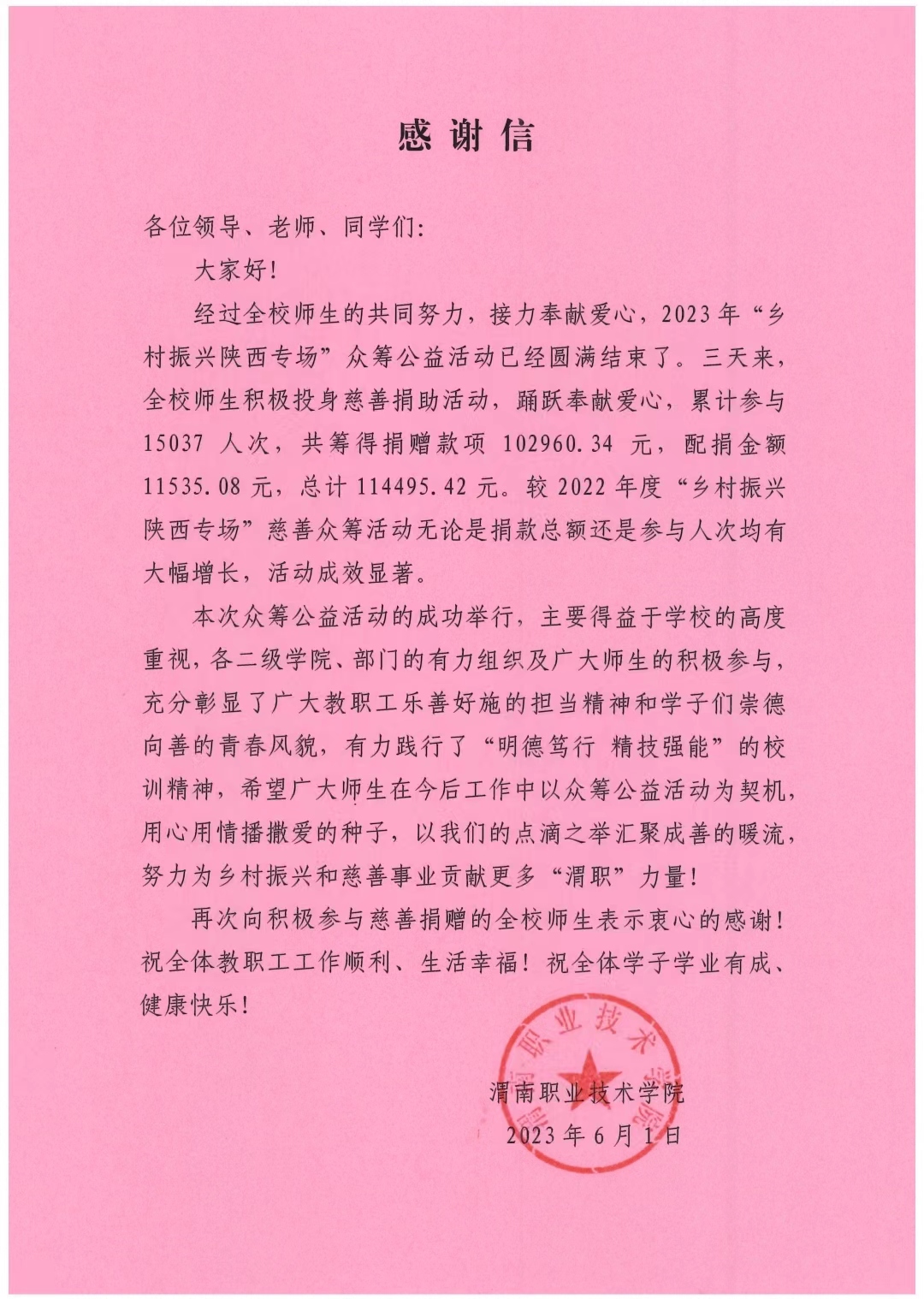 感谢信

各位领导、老师、同学们:

大家好!

经过全校师生的共同努力，接力奉献爱心，2023年“乡村振兴陕西专场”众筹公益活动已经圆满结束了。三天来，全校师生积极投身慈善捐助活动，踊跃奉献爱心，累计参与15037人次，共筹得捐赠款项102960.34元，配捐金额11535.08元，总计114495.42元。较2022年度“乡村振兴陕西专场”慈善众筹活动无论是捐款总额还是参与人次均有大幅增长，活动成效显著。

本次众筹公益活动的成功举行，主要得益于学校的高度重视，各二级学院、部门的有力组织及广大师生的积极参与，充分彰显了广大教职工乐善好施的担当精神和学子们崇德向善的青春风貌，有力践行了“明德笃行 精技强能”的校训精神，希望广大师生在今后工作中以众筹公益活动为契机，用心用情播撒爱的种子，以我们的点滴之举汇聚成善的暖流，努力为乡村振兴和慈善事业贡献更多“渭职”力量!

再次向积极参与慈善捐赠的全校师生表示衷心的感谢!祝全体教职工工作顺利、生活幸福!祝全体学子学业有成、健康快乐!

渭南职业技术学院

2023年6月1日

渭南职业技术学院